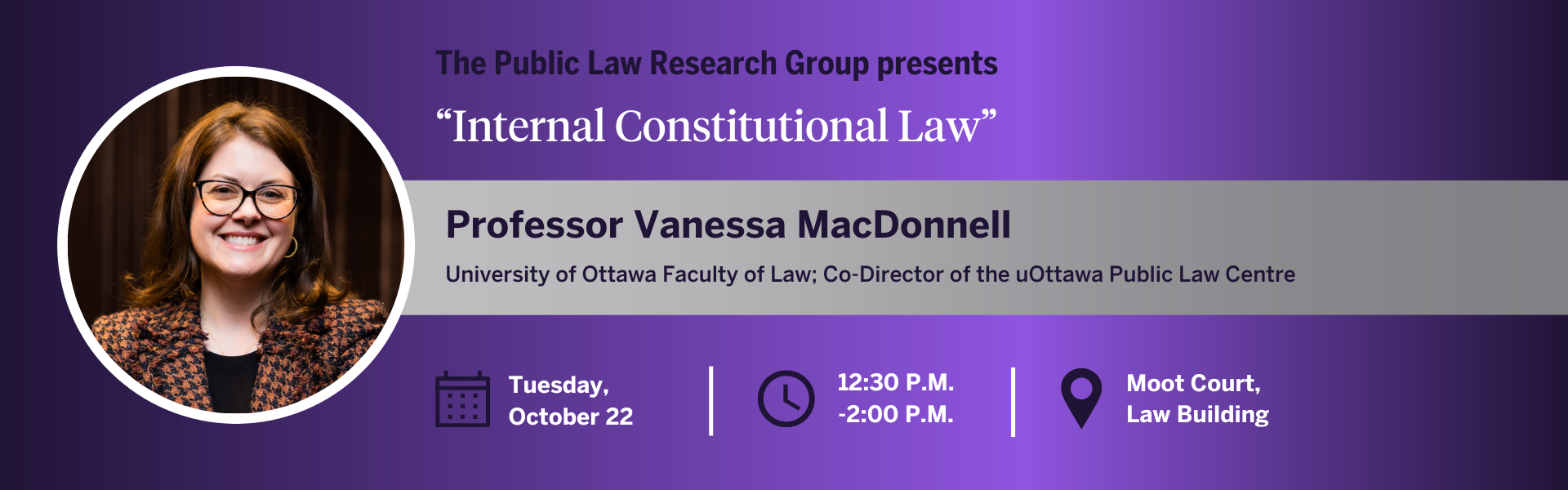 The Public Law Research Group presents

“Internal Constitutional Law”

Professor Vanessa MacDonnell

University of Ottawa Faculty of Law; Co-Director of the uOttawa Public Law Centre

Tuesday, October 22

12:30 P.M. -2:00 P.M.

Moot Court, Law Building